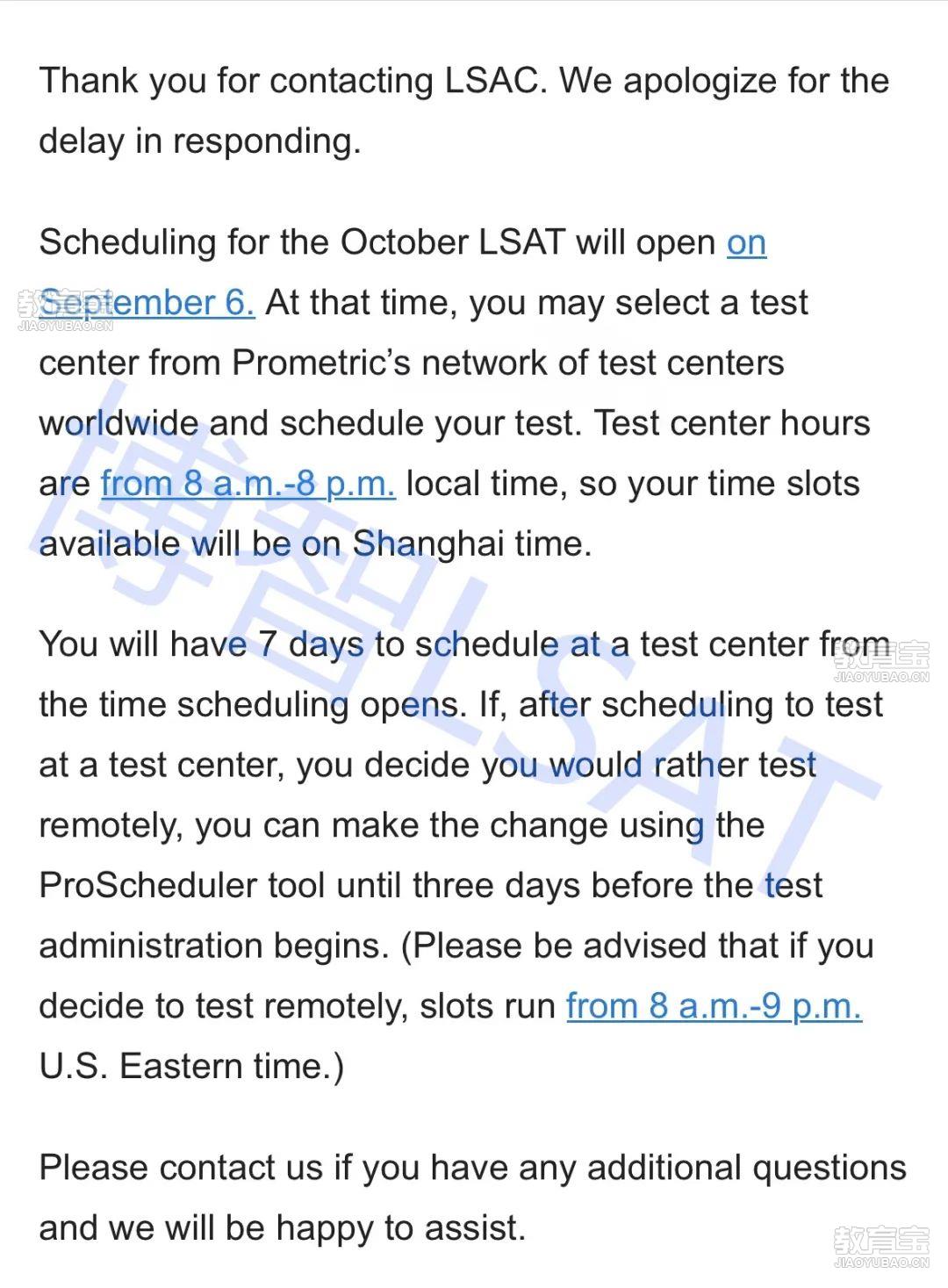 Thank you for contacting LSAC. We apologize for the delay in responding.

Scheduling for the October LSAT will open on September 6. At that time, you may select a test center from Prometric's network of test centers worldwide and schedule your test. Test center hours are from 8 a.m.-8 p.m. local time, so your time slots available will be on Shanghai time.

You will have 7 days to schedule at a test center from the time scheduling opens. If, after scheduling to test at a test center, you decide you would rather test remotely, you can make the change using the ProScheduler tool until three days before the test administration begins. (Please be advised that if you decide to test remotely, slots run from 8 a.m.-9 p.m. U.S. Eastern time.)

Please contact us if you have any additional questions and we will be happy to assist.

博智LSAT

教育宝 JIAOYUBAO.CN

教育宝 JIAOYUBAO.CN

教育宝 JIAOYUBAO.CN